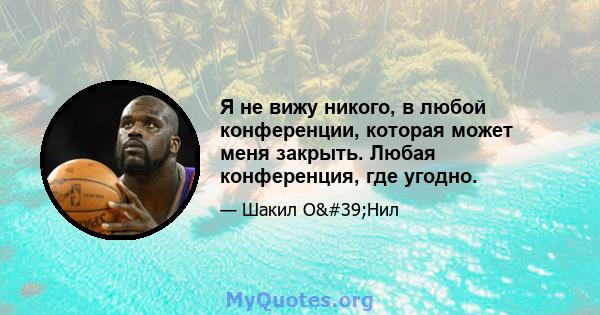 Я не вижу никого, в любой конференции, которая может меня закрыть. Любая конференция, где угодно.

— Шакил O&#39;Нил

MyQuotes.org